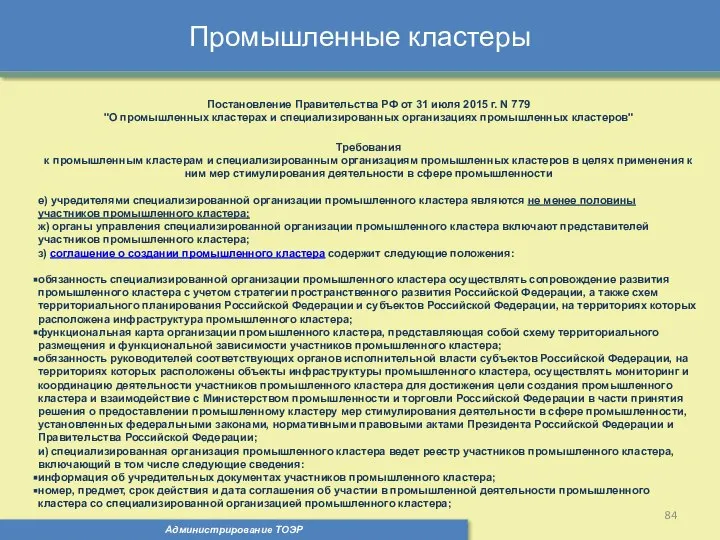 Промышленные кластеры

Постановление Правительства РФ от 31 июля 2015 г. N 779
"О промышленных кластерах и специализированных организациях промышленных кластеров"

Требования
к промышленным кластерам и специализированным организациям промышленных кластеров в целях применения к ним мер стимулирования деятельности в сфере промышленности

е) учредителями специализированной организации промышленного кластера являются не менее половины участников промышленного кластера;
ж) органы управления специализированной организации промышленного кластера включают представителей участников промышленного кластера;
з) соглашение о создании промышленного кластера содержит следующие положения:

▪обязанность специализированной организации промышленного кластера осуществлять сопровождение развития промышленного кластера с учетом стратегии пространственного развития Российской Федерации, а также схем территориального планирования Российской Федерации и субъектов Российской Федерации, на территориях которых расположена инфраструктура промышленного кластера;
▪функциональная карта организации промышленного кластера, представляющая собой схему территориального размещения и функциональной зависимости участников промышленного кластера;
▪обязанность руководителей соответствующих органов исполнительной власти субъектов Российской Федерации, на территориях которых расположены объекты инфраструктуры промышленного кластера, осуществлять мониторинг и координацию деятельности участников промышленного кластера для достижения цели создания промышленного кластера и взаимодействие с Министерством промышленности и торговли Российской Федерации в части принятия решения о предоставлении промышленному кластеру мер стимулирования деятельности в сфере промышленности, установленных федеральными законами, нормативными правовыми актами Президента Российской Федерации и Правительства Российской Федерации;
и) специализированная организация промышленного кластера ведет реестр участников промышленного кластера, включающий в том числе следующие сведения:
▪информация об учредительных документах участников промышленного кластера;
▪номер, предмет, срок действия и дата соглашения об участии в промышленной деятельности промышленного кластера со специализированной организацией промышленного кластера;

84

Администрирование ТОЭР